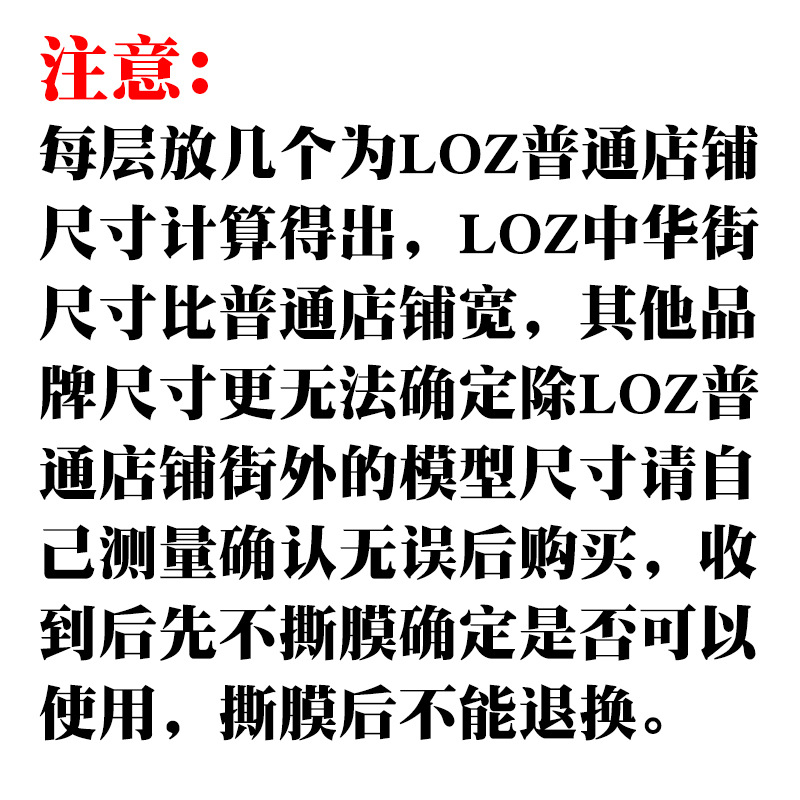 注意:

每层放几个为LOZ普通店铺尺寸计算得出，LOZ中华街尺寸比普通店铺宽，其他品牌尺寸更无法确定除LOZ普通店铺街外的模型尺寸请自己测量确认无误后购买，收到后先不撕膜确定是否可以使用，撕膜后不能退换。